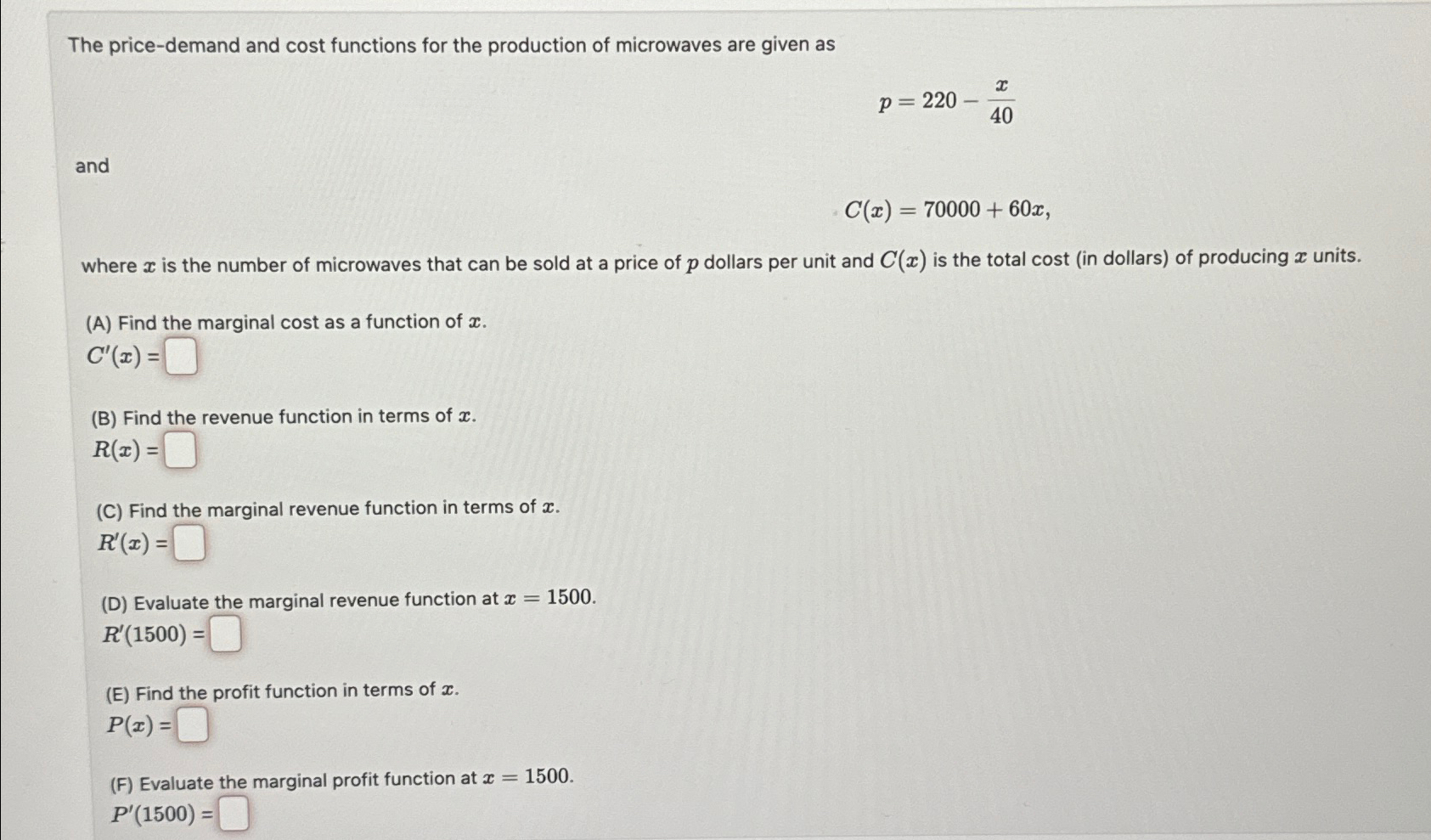 The price-demand and cost functions for the production of microwaves are given as

$p = 220 - \frac{x}{40}$

and

$C(x) = 70000 + 60x,$

where $x$ is the number of microwaves that can be sold at a price of $p$ dollars per unit and $C(x)$ is the total cost (in dollars) of producing $x$ units.

(A) Find the marginal cost as a function of $x$.
$C'(x) =$

(B) Find the revenue function in terms of $x$.
$R(x) =$

(C) Find the marginal revenue function in terms of $x$.
$R'(x) =$

(D) Evaluate the marginal revenue function at $x = 1500$.
$R'(1500) =$

(E) Find the profit function in terms of $x$.
$P(x) =$

(F) Evaluate the marginal profit function at $x = 1500$.
$P'(1500) =$